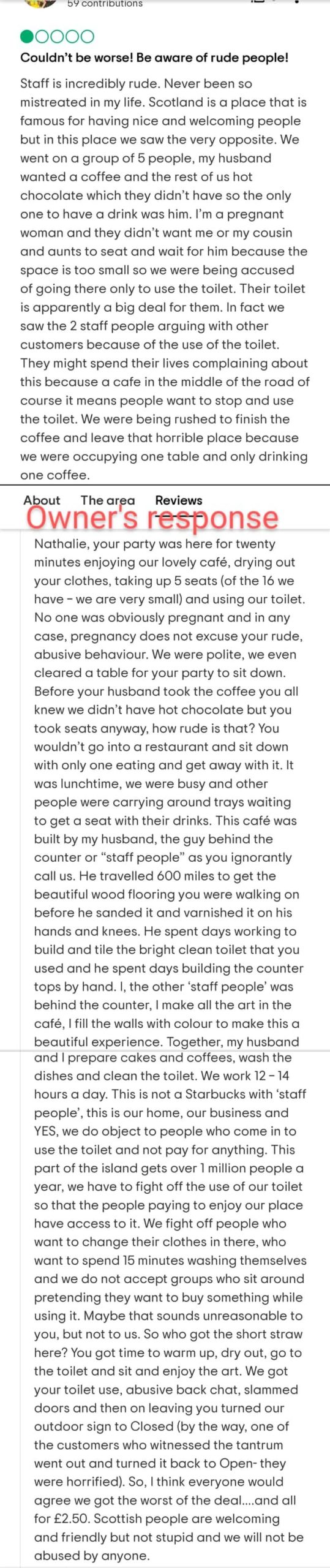 59 contributions

Couldn't be worse! Be aware of rude people!

Staff is incredibly rude. Never been so mistreated in my life. Scotland is a place that is famous for having nice and welcoming people but in this place we saw the very opposite. We went on a group of 5 people, my husband wanted a coffee and the rest of us hot chocolate which they didn't have so the only one to have a drink was him. I'm a pregnant woman and they didn't want me or my cousin and aunts to seat and wait for him because the space is too small so we were being accused of going there only to use the toilet. Their toilet is apparently a big deal for them. In fact we saw the 2 staff people arguing with other customers because of the use of the toilet. They might spend their lives complaining about this because a cafe in the middle of the road of course it means people want to stop and use the toilet. We were being rushed to finish the coffee and leave that horrible place because we were occupying one table and only drinking one coffee.

About The area Reviews

Owner's response

Nathalie, your party was here for twenty minutes enjoying our lovely café, drying out your clothes, taking up 5 seats (of the 16 we have - we are very small) and using our toilet. No one was obviously pregnant and in any case, pregnancy does not excuse your rude, abusive behaviour. We were polite, we even cleared a table for your party to sit down. Before your husband took the coffee you all knew we didn't have hot chocolate but you took seats anyway, how rude is that? You wouldn't go into a restaurant and sit down with only one eating and get away with it. It was lunchtime, we were busy and other people were carrying around trays waiting to get a seat with their drinks. This café was built by my husband, the guy behind the counter or "staff people" as you ignorantly call us. He travelled 600 miles to get the beautiful wood flooring you were walking on before he sanded it and varnished it on his hands and knees. He spent days working to build and tile the bright clean toilet that you used and he spent days building the counter tops by hand. I, the other 'staff people' was behind the counter, I make all the art in the café, I fill the walls with colour to make this a beautiful experience. Together, my husband and I prepare cakes and coffees, wash the dishes and clean the toilet. We work 12 - 14 hours a day. This is not a Starbucks with 'staff people', this is our home, our business and YES, we do object to people who come in to use the toilet and not pay for anything. This part of the island gets over 1 million people a year, we have to fight off the use of our toilet so that the people paying to enjoy our place have access to it. We fight off people who want to change their clothes in there, who want to spend 15 minutes washing themselves and we do not accept groups who sit around pretending they want to buy something while using it. Maybe that sounds unreasonable to you, but not to us. So who got the short straw here? You got time to warm up, dry out, go to the toilet and sit and enjoy the art. We got your toilet use, abusive back chat, slammed doors and then on leaving you turned our outdoor sign to Closed (by the way, one of the customers who witnessed the tantrum went out and turned it back to Open- they were horrified). So, I think everyone would agree we got the worst of the deal....and all for £2.50. Scottish people are welcoming and friendly but not stupid and we will not be abused by anyone.